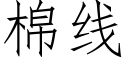 棉线